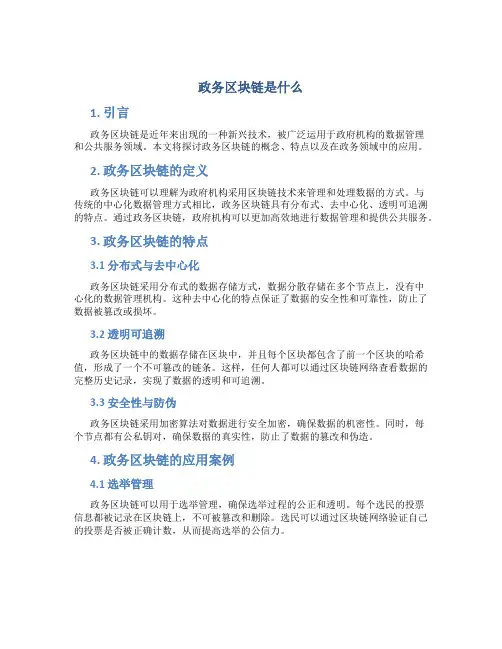 政务区块链是什么

1. 引言

政务区块链是近年来出现的一种新兴技术，被广泛运用于政府机构的数据管理和公共服务领域。本文将探讨政务区块链的概念、特点以及在政务领域中的应用。

2. 政务区块链的定义

政务区块链可以理解为政府机构采用区块链技术来管理和处理数据的方式。与传统的中心化数据管理方式相比，政务区块链具有分布式、去中心化、透明可追溯的特点。通过政务区块链，政府机构可以更加高效地进行数据管理和提供公共服务。

3. 政务区块链的特点

3.1 分布式与去中心化

政务区块链采用分布式的数据存储方式，数据分散存储在多个节点上，没有中心化的数据管理机构。这种去中心化的特点保证了数据的安全性和可靠性，防止了数据被篡改或损坏。

3.2 透明可追溯

政务区块链中的数据存储在区块中，并且每个区块都包含了前一个区块的哈希值，形成了一个不可篡改的链条。这样，任何人都可以通过区块链网络查看数据的完整历史记录，实现了数据的透明和可追溯。

3.3 安全性与防伪

政务区块链采用加密算法对数据进行安全加密，确保数据的机密性。同时，每个节点都有公私钥对，确保数据的真实性，防止了数据的篡改和伪造。

4. 政务区块链的应用案例

4.1 选举管理

政务区块链可以用于选举管理，确保选举过程的公正和透明。每个选民的投票信息都被记录在区块链上，不可被篡改和删除。选民可以通过区块链网络验证自己的投票是否被正确计数，从而提高选举的公信力。